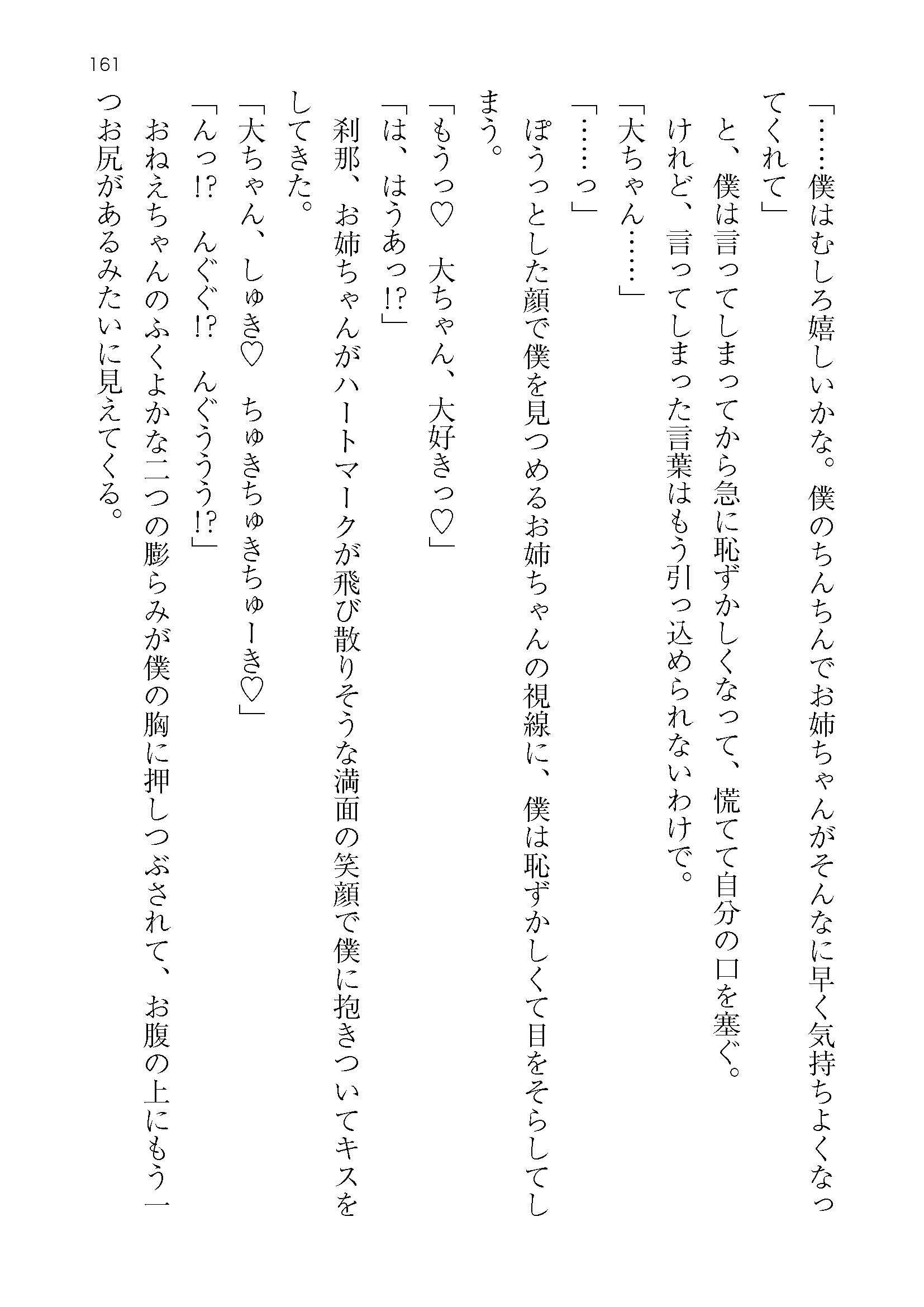 161

「……僕はむしろ嬉しいかな。僕のちんちんでお姉ちゃんがそんなに早く気持ちよくなってくれて」

と、僕は言ってしまってから急に恥ずかしくなって、慌てて自分の口を塞ぐ。

けれど、言ってしまった言葉はもう引っ込められないわけで。

「大ちゃん……」

「……っ」

ぽうっとした顔で僕を見つめるお姉ちゃんの視線に、僕は恥ずかしくて目をそらしてしまう。

「もうっ♡　大ちゃん、大好きっ♡」

「は、はうあっ!?」

刹那、お姉ちゃんがハートマークが飛び散りそうな満面の笑顔で僕に抱きついてキスをしてきた。

「大ちゃん、しゅき♡　ちゅきちゅきちゅーき♡」

「んっ!?　んぐぐ!?　んぐううう!?」

おねえちゃんのふくよかな二つの膨らみが僕の胸に押しつぶされて、お腹の上にもう一つお尻があるみたいに見えてくる。